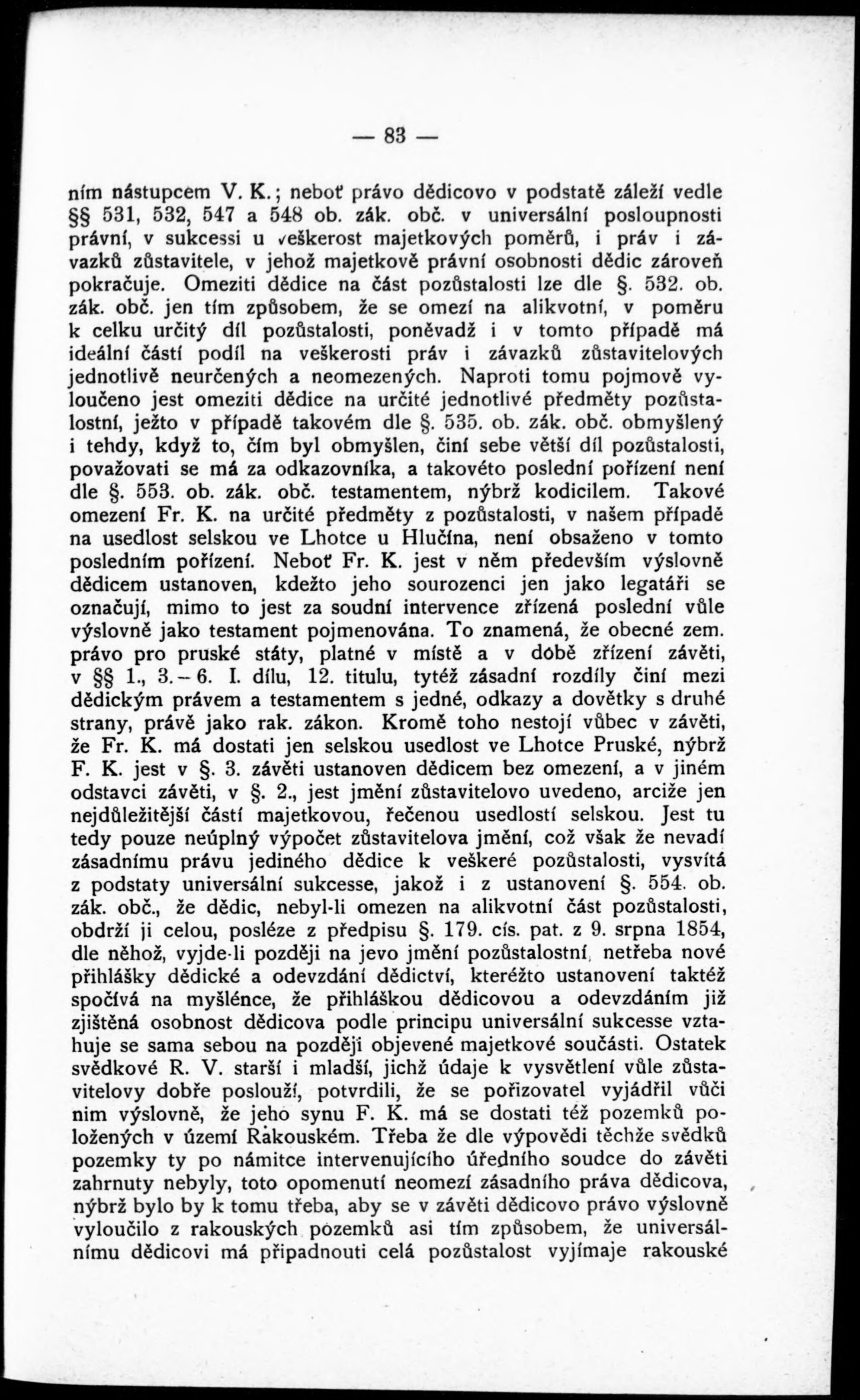 — 83 —

ním nástupcem V. K.; neboť právo dědicovo v podstatě záleží vedle §§ 531, 532, 547 a 548 ob. zák. obč. v universální posloupnosti právní, v sukcessi u veškerost majetkových poměrů, i práv i závazků zůstavitele, v jehož majetkově právní osobnosti dědic zároveň pokračuje. Omeziti dědice na část pozůstalosti lze dle §. 532. ob. zák. obč. jen tím způsobem, že se omezí na alikvotní, v poměru k celku určitý díl pozůstalosti, poněvadž i v tomto případě má ideální částí podíl na veškerosti práv i závazků zůstavitelových jednotlivě neurčených a neomezených. Naproti tomu pojmově vyloučeno jest omeziti dědice na určité jednotlivé předměty pozůstalostní, ježto v případě takovém dle §. 535. ob. zák. obč. obmyšlený i tehdy, když to, čím byl obmyšlen, činí sebe větší díl pozůstalosti, považovati se má za odkazovníka, a takovéto poslední pořízení není dle §. 553. ob. zák. obč. testamentem, nýbrž kodicilem. Takové omezení Fr. K. na určité předměty z pozůstalosti, v našem případě na usedlost selskou ve Lhotce u Hlučína, není obsaženo v tomto posledním pořízení. Neboť Fr. K. jest v něm především výslovně dědicem ustanoven, kdežto jeho sourozenci jen jako legatáři se označují, mimo to jest za soudní intervence zřízená poslední vůle výslovně jako testament pojmenována. To znamená, že obecné zem. právo pro pruské státy, platné v místě a v době zřízení závěti, v §§ 1., 3.–6. I. dílu, 12. titulu, tytéž zásadní rozdíly činí mezi dědickým právem a testamentem s jedné, odkazy a dovětky s druhé strany, právě jako rak. zákon. Kromě toho nestojí vůbec v závěti, že Fr. K. má dostati jen selskou usedlost ve Lhotce Pruské, nýbrž F. K. jest v §. 3. závěti ustanoven dědicem bez omezení, a v jiném odstavci závěti, v §. 2., jest jmění zůstavitelovo uvedeno, arciže jen nejdůležitější částí majetkovou, řečenou usedlostí selskou. Jest tu tedy pouze neúplný výpočet zůstavitelova jmění, což však že nevadí zásadnímu právu jediného dědice k veškeré pozůstalosti, vysvítá z podstaty universální sukcesse, jakož i z ustanovení §. 554. ob. zák. obč., že dědic, nebyl-li omezen na alikvotní část pozůstalosti, obdrží ji celou, posléze z předpisu §. 179. cís. pat. z 9. srpna 1854, dle něhož, vyjde-li později na jevo jmění pozůstalostní, netřeba nové přihlášky dědické a odevzdání dědictví, kteréžto ustanovení taktéž spočívá na myšlénce, že přihláškou dědicovou a odevzdáním již zjištěná osobnost dědicova podle principu universální sukcesse vztahuje se sama sebou na později objevené majetkové součásti. Ostatek svědkové R. V. starší i mladší, jichž údaje k vysvětlení vůle zůstavitelovy dobře poslouží, potvrdili, že se pořizovatel vyjádřil vůči nim výslovně, že jeho synu F. K. má se dostati též pozemků položených v území Rakouském. Třeba že dle výpovědi těchže svědků pozemky ty po námitce intervenujícího úředního soudce do závěti zahrnuty nebyly, toto opomenutí neomezí zásadního práva dědicova, nýbrž bylo by k tomu třeba, aby se v závěti dědicovo právo výslovně vyloučilo z rakouských pozemků asi tím způsobem, že universálnímu dědicovi má připadnouti celá pozůstalost vyjímaje rakouské